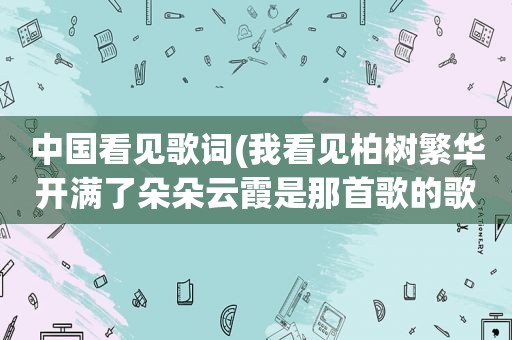 中国看见歌词(我看见柏树繁华开满了朵朵云霞是那首歌的歌

STATIONERY